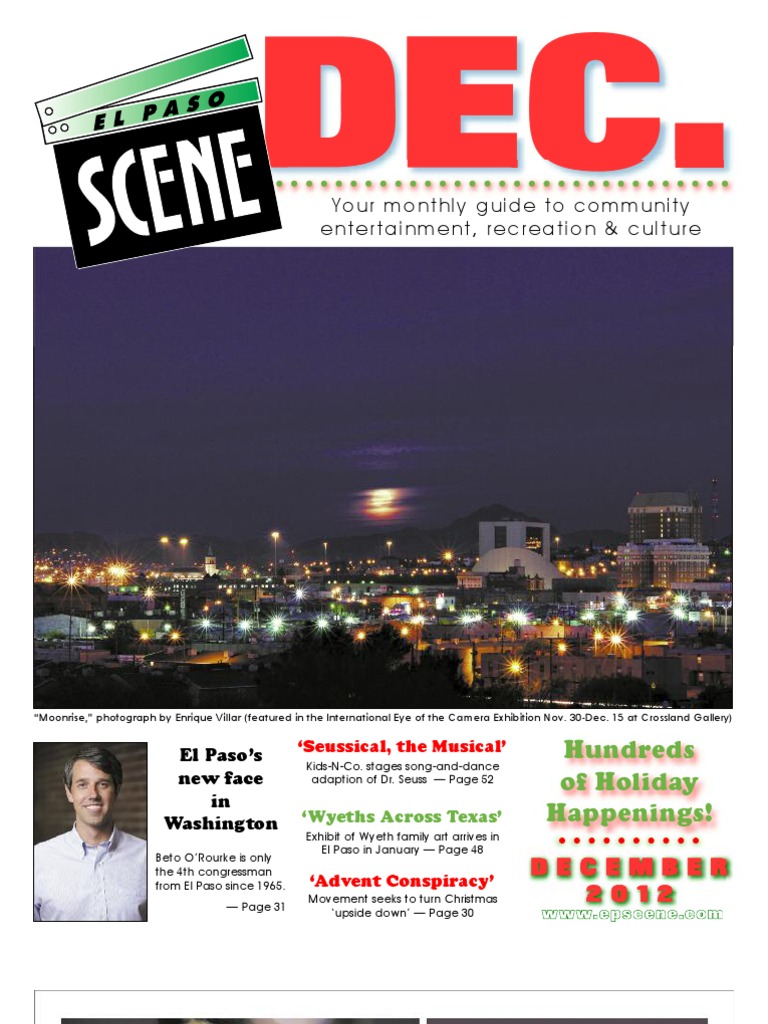 EL PASO SCENE

DEC.

Your monthly guide to community entertainment, recreation & culture

"Moonrise," photograph by Enrique Villar (featured in the International Eye of the Camera Exhibition Nov. 30-Dec. 15 at Crossland Gallery)

El Paso's new face in Washington

Beto O'Rourke is only the 4th congressman from El Paso since 1965.

— Page 31

'Seussical, the Musical'

Kids-N-Co. stages song-and-dance adaption of Dr. Seuss — Page 52

'Wyeths Across Texas'

Exhibit of Wyeth family art arrives in El Paso in January — Page 48

'Advent Conspiracy'

Movement seeks to turn Christmas 'upside down' — Page 30

Hundreds of Holiday Happenings!

DECEMBER 2012

www.epscene.com